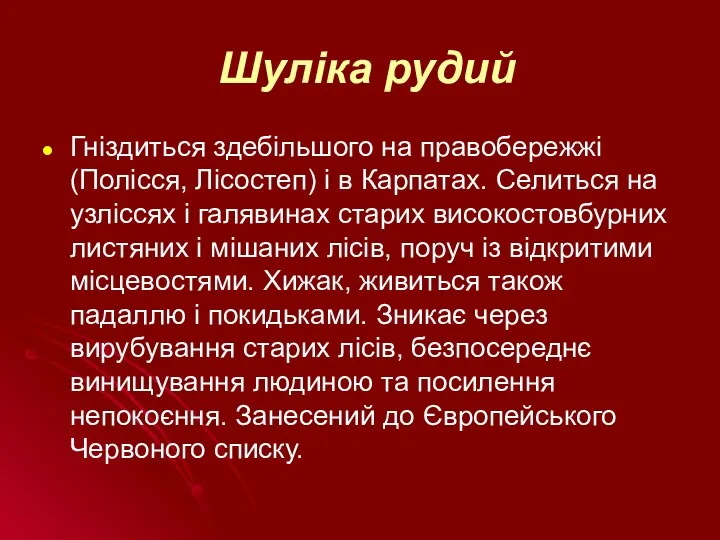 Шуліка рудий

Гніздиться здебільшого на правобережжі (Полісся, Лісостеп) і в Карпатах. Селиться на узліссях і галявинах старих високостовбурних листяних і мішаних лісів, поруч із відкритими місцевостями. Хижак, живиться також падаллю і покидьками. Зникає через вирубування старих лісів, безпосереднє винищування людиною та посилення непокоєння. Занесений до Європейського Червоного списку.